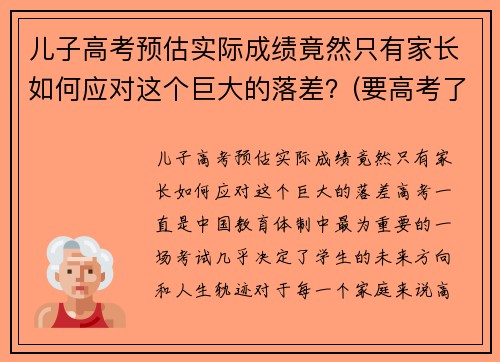 儿子高考预估实际成绩竟然只有家长如何应对这个巨大的落差？(要高考了

儿子高考预估实际成绩竟然只有家长如何应对这个巨大的落差高考一直是中国教育体制中最为重要的一场考试几乎决定了学生的未来方向和人生轨迹对于每一个家庭来说高